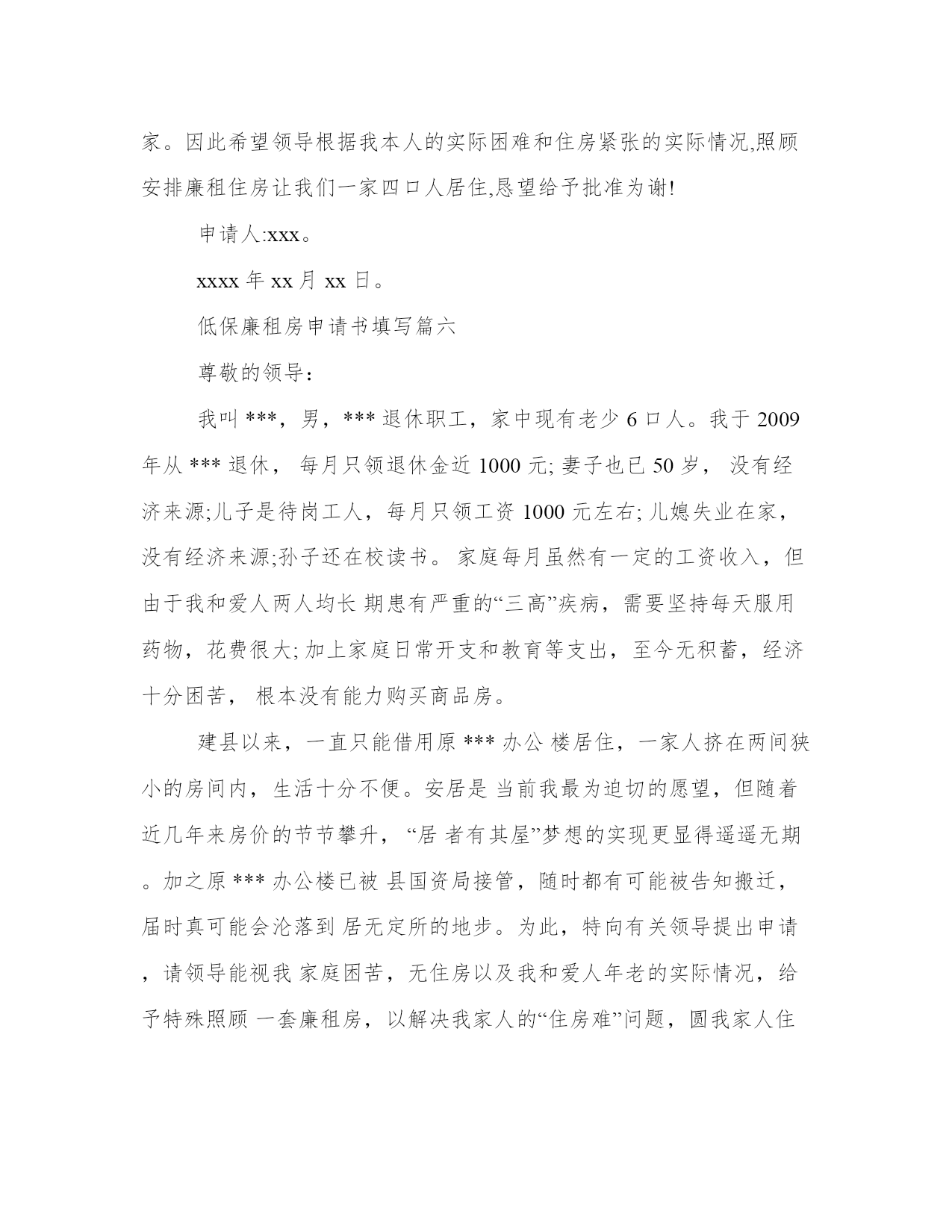 家。因此希望领导根据我本人的实际困难和住房紧张的实际情况,照顾安排廉租住房让我们一家四口人居住,恳望给予批准为谢!

申请人:xxx。

xxxx 年 xx 月 xx 日。

低保廉租房申请书填写篇六

尊敬的领导:

我叫 ***，男，*** 退休职工，家中现有老少 6 口人。我于 2009 年从 *** 退休， 每月只领退休金近 1000 元; 妻子也已 50 岁， 没有经济来源;儿子是待岗工人，每月只领工资 1000 元左右; 儿媳失业在家，没有经济来源;孙子还在校读书。 家庭每月虽然有一定的工资收入，但由于我和爱人两人均长 期患有严重的“三高”疾病，需要坚持每天服用药物，花费很大; 加上家庭日常开支和教育等支出，至今无积蓄，经济十分困苦， 根本没有能力购买商品房。

建县以来，一直只能借用原 *** 办公 楼居住，一家人挤在两间狭小的房间内，生活十分不便。安居是 当前我最为迫切的愿望，但随着近几年来房价的节节攀升， “居 者有其屋”梦想的实现更显得遥遥无期。加之原 *** 办公楼已被 县国资局接管，随时都有可能被告知搬迁，届时真可能会沦落到 居无定所的地步。为此，特向有关领导提出申请，请领导能视我 家庭困苦，无住房以及我和爱人年老的实际情况，给予特殊照顾 一套廉租房，以解决我家人的“住房难”问题，圆我家人住